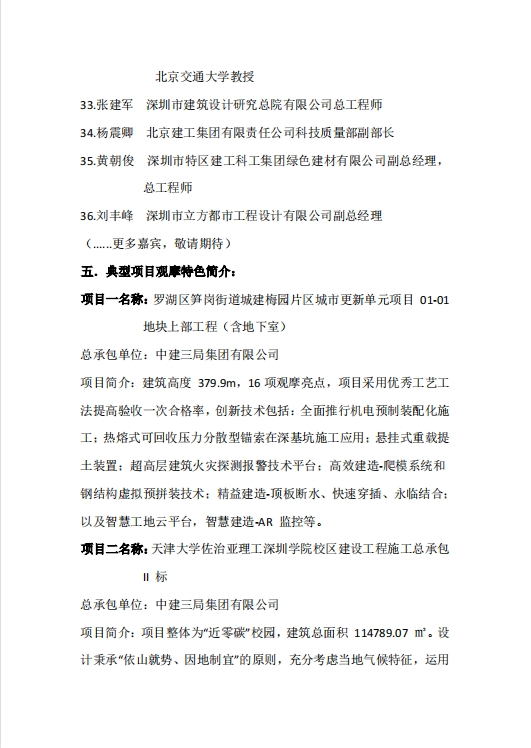 北京交通大学教授

33.张建军 深圳市建筑设计研究总院有限公司总工程师

34.杨震卿 北京建工集团有限责任公司科技质量部副部长

35.黄朝俊 深圳市特区建工科工集团绿色建材有限公司副总经理，总工程师

36.刘丰峰 深圳市立方都市工程设计有限公司副总经理

（......更多嘉宾，敬请期待）

五．典型项目观摩特色简介：

项目一名称：罗湖区笋岗街道城建梅园片区城市更新单元项目01-01地块上部工程（含地下室）

总承包单位：中建三局集团有限公司

项目简介：建筑高度379.9m，16项观摩亮点，项目采用优秀工艺工法提高验收一次合格率，创新技术包括：全面推行机电预制装配化施工；热熔式可回收压力分散型锚索在深基坑施工应用；悬挂式重载提土装置；超高层建筑火灾探测报警技术平台；高效建造-爬模系统和钢结构虚拟预拼装技术；精益建造-顶板断水、快速穿插、永临结合；以及智慧工地云平台，智慧建造-AR监控等。

项目二名称：天津大学佐治亚理工深圳学院校区建设工程施工总承包II标

总承包单位：中建三局集团有限公司

项目简介：项目整体为“近零碳”校园，建筑总面积114789.07㎡。设计秉承“依山就势、因地制宜”的原则，充分考虑当地气候特征，运用